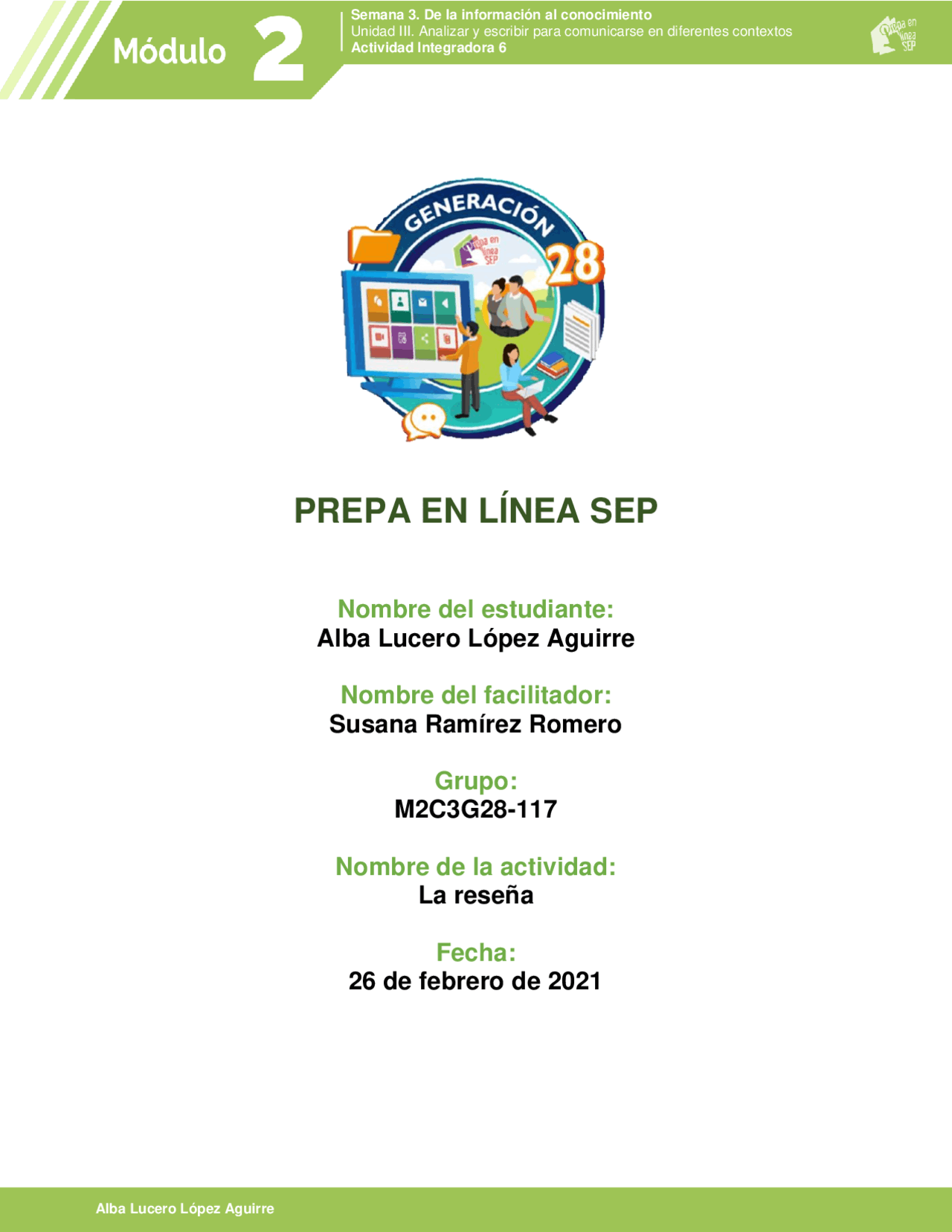 Módulo 2

Semana 3. De la información al conocimiento
Unidad III. Analizar y escribir para comunicarse en diferentes contextos
Actividad Integradora 6

Prepa en línea SEP

GENERACIÓN 28

Prepa en línea SEP

PREPA EN LÍNEA SEP

Nombre del estudiante:
Alba Lucero López Aguirre

Nombre del facilitador:
Susana Ramírez Romero

Grupo:
M2C3G28-117

Nombre de la actividad:
La reseña

Fecha:
26 de febrero de 2021

Alba Lucero López Aguirre